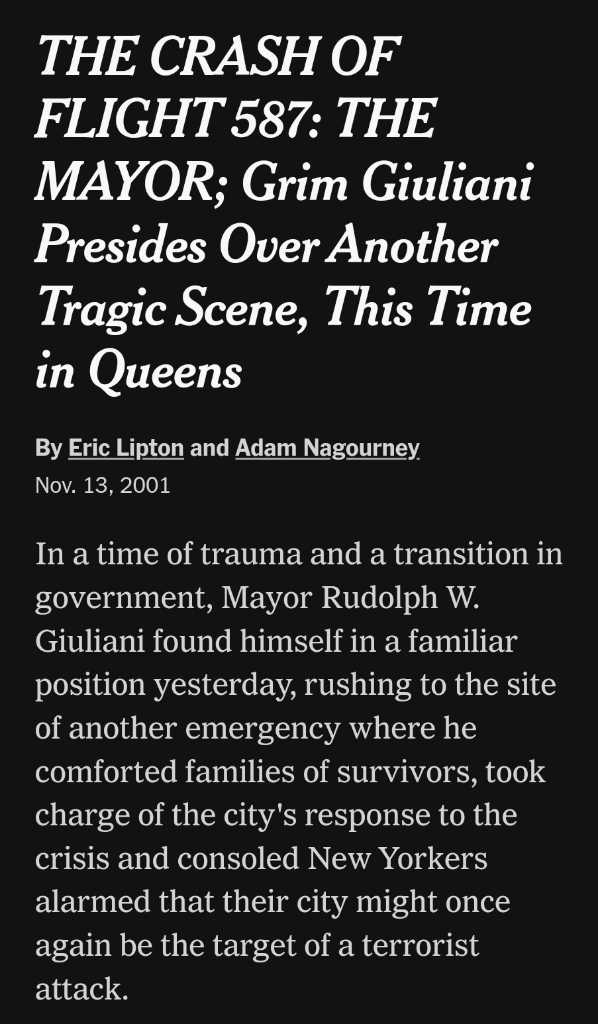 THE CRASH OF FLIGHT 587: THE MAYOR; Grim Giuliani Presides Over Another Tragic Scene, This Time in Queens

By Eric Lipton and Adam Nagourney
Nov. 13, 2001

In a time of trauma and a transition in government, Mayor Rudolph W. Giuliani found himself in a familiar position yesterday, rushing to the site of another emergency where he comforted families of survivors, took charge of the city's response to the crisis and consoled New Yorkers alarmed that their city might once again be the target of a terrorist attack.